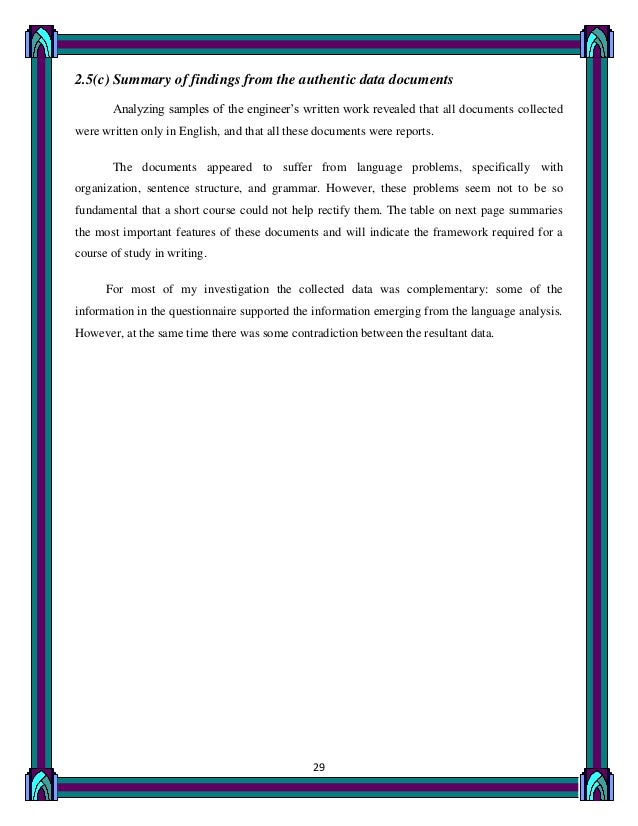 2.5(c) Summary of findings from the authentic data documents

Analyzing samples of the engineer's written work revealed that all documents collected were written only in English, and that all these documents were reports.

The documents appeared to suffer from language problems, specifically with organization, sentence structure, and grammar. However, these problems seem not to be so fundamental that a short course could not help rectify them. The table on next page summaries the most important features of these documents and will indicate the framework required for a course of study in writing.

For most of my investigation the collected data was complementary: some of the information in the questionnaire supported the information emerging from the language analysis. However, at the same time there was some contradiction between the resultant data.

29